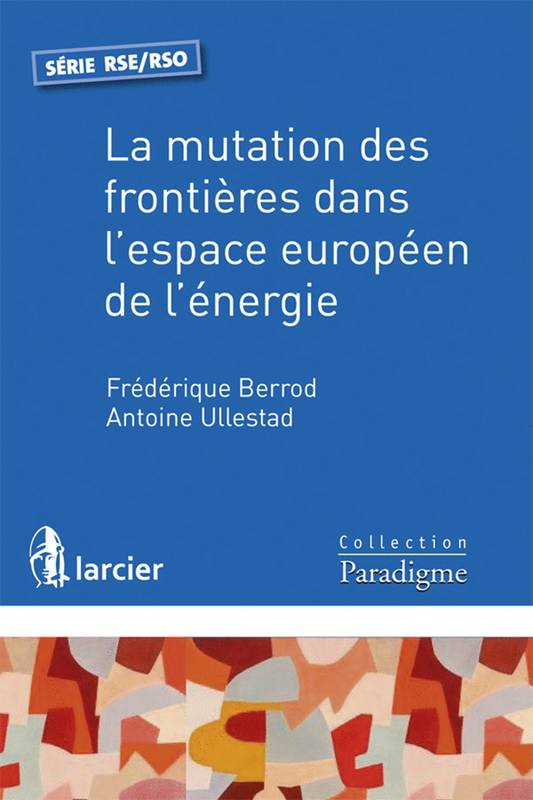 SÉRIE RSE/RSO

La mutation des frontières dans l'espace européen de l'énergie

Frédérique Berrod
Antoine Ullestad

larcier

Collection
Paradigme